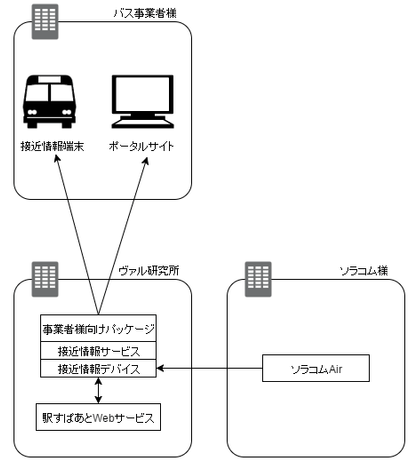 バス事業者様

接近情報端末

ポータルサイト

ヴァル研究所

事業者様向けパッケージ

接近情報サービス

接近情報デバイス

駅すぱあとWebサービス

ソラコム様

ソラコムAir